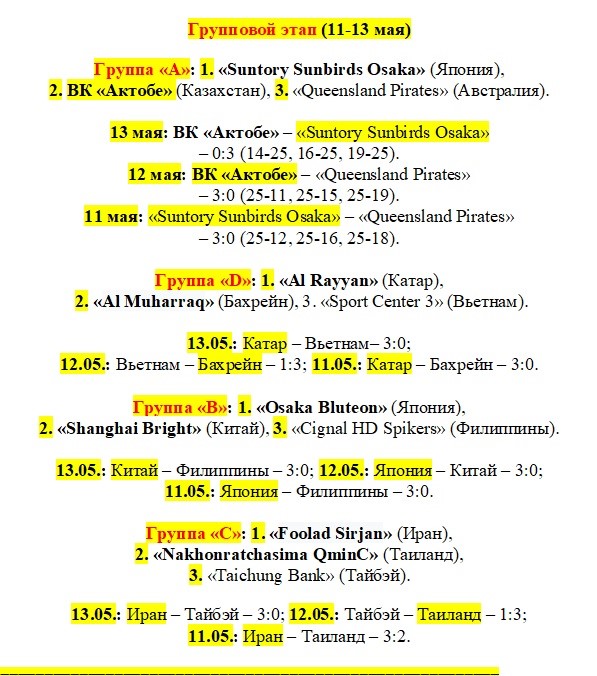 Групповой этап (11-13 мая)

Группа «А»: 1. «Suntory Sunbirds Osaka» (Япония), 2. ВК «Актобе» (Казахстан), 3. «Queensland Pirates» (Австралия).

13 мая: ВК «Актобе» – «Suntory Sunbirds Osaka» – 0:3 (14-25, 16-25, 19-25).
12 мая: ВК «Актобе» – «Queensland Pirates» – 3:0 (25-11, 25-15, 25-19).
11 мая: «Suntory Sunbirds Osaka» – «Queensland Pirates» – 3:0 (25-12, 25-16, 25-18).

Группа «D»: 1. «Al Rayyan» (Катар), 2. «Al Muharraq» (Бахрейн), 3. «Sport Center 3» (Вьетнам).

13.05.: Катар – Вьетнам– 3:0;
12.05.: Вьетнам – Бахрейн – 1:3; 11.05.: Катар – Бахрейн – 3:0.

Группа «В»: 1. «Osaka Bluteon» (Япония), 2. «Shanghai Bright» (Китай), 3. «Cignal HD Spikers» (Филиппины).

13.05.: Китай – Филиппины – 3:0; 12.05.: Япония – Китай – 3:0;
11.05.: Япония – Филиппины – 3:0.

Группа «С»: 1. «Foolad Sirjan» (Иран), 2. «Nakhonratchasima QminC» (Таиланд), 3. «Taichung Bank» (Тайбэй).

13.05.: Иран – Тайбэй – 3:0; 12.05.: Тайбэй – Таиланд – 1:3;
11.05.: Иран – Таиланд – 3:2.